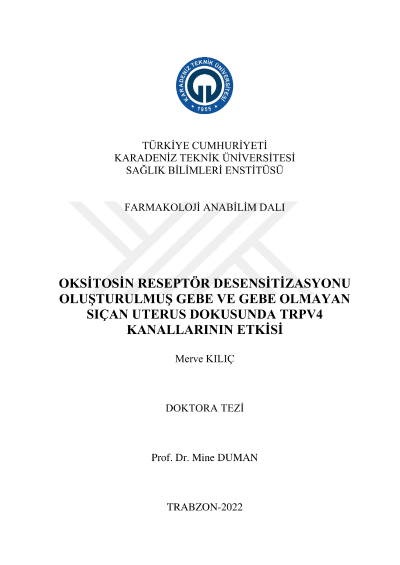 KARADENİZ TEKNİK ÜNİVERSİTESİ
1955

TÜRKİYE CUMHURİYETİ
KARADENİZ TEKNİK ÜNİVERSİTESİ
SAĞLIK BİLİMLERİ ENSTİTÜSÜ

FARMAKOLOJİ ANABİLİM DALI

OKSİTOSİN RESEPTÖR DESENSİTİZASYONU OLUŞTURULMUŞ GEBE VE GEBE OLMAYAN SIÇAN UTERUS DOKUSUNDA TRPV4 KANALLARININ ETKİSİ

Merve KILIÇ

DOKTORA TEZİ

Prof. Dr. Mine DUMAN

TRABZON-2022